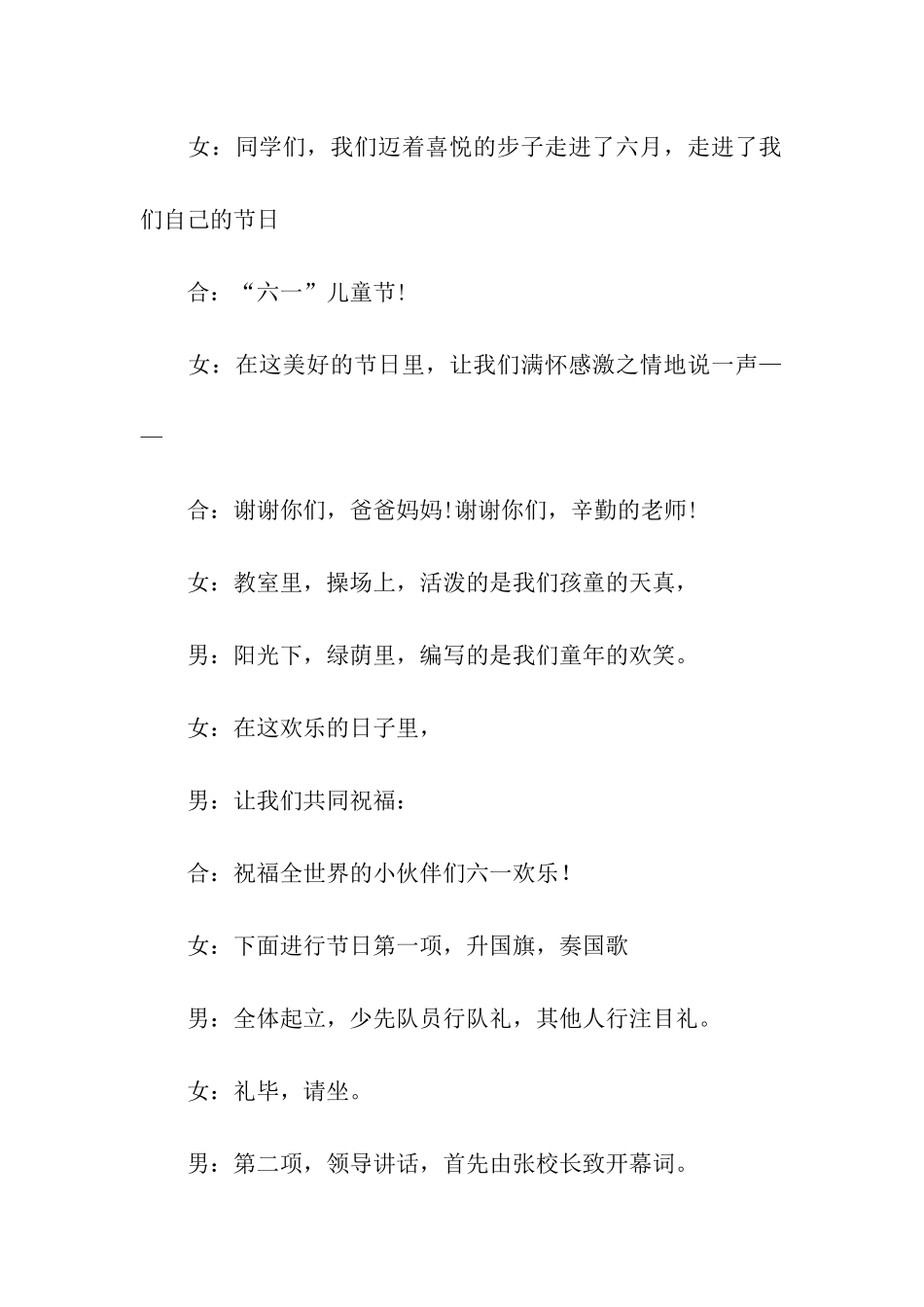 女：同学们，我们迈着喜悦的步子走进了六月，走进了我们自己的节日

合：“六一”儿童节!

女：在这美好的节日里，让我们满怀感激之情地说一声——

合：谢谢你们，爸爸妈妈!谢谢你们，辛勤的老师!

女：教室里，操场上，活泼的是我们孩童的天真，

男：阳光下，绿荫里，编写的是我们童年的欢笑。

女：在这欢乐的日子里，

男：让我们共同祝福：

合：祝福全世界的小伙伴们六一欢乐！

女：下面进行节日第一项，升国旗，奏国歌

男：全体起立，少先队员行队礼，其他人行注目礼。

女：礼毕，请坐。

男：第二项，领导讲话，首先由张校长致开幕词。